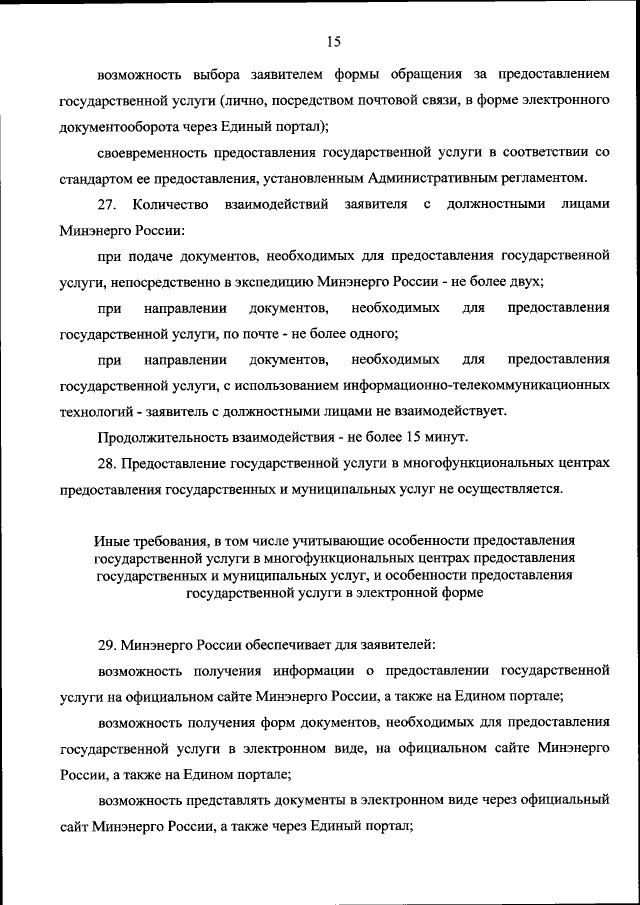 15

возможность выбора заявителем формы обращения за предоставлением государственной услуги (лично, посредством почтовой связи, в форме электронного документооборота через Единый портал);

своевременность предоставления государственной услуги в соответствии со стандартом ее предоставления, установленным Административным регламентом.

27. Количество взаимодействий заявителя с должностными лицами Минэнерго России:

при подаче документов, необходимых для предоставления государственной услуги, непосредственно в экспедицию Минэнерго России - не более двух;

при направлении документов, необходимых для предоставления государственной услуги, по почте - не более одного;

при направлении документов, необходимых для предоставления государственной услуги, с использованием информационно-телекоммуникационных технологий - заявитель с должностными лицами не взаимодействует.

Продолжительность взаимодействия - не более 15 минут.

28. Предоставление государственной услуги в многофункциональных центрах предоставления государственных и муниципальных услуг не осуществляется.

Иные требования, в том числе учитывающие особенности предоставления государственной услуги в многофункциональных центрах предоставления государственных и муниципальных услуг, и особенности предоставления государственной услуги в электронной форме

29. Минэнерго России обеспечивает для заявителей:

возможность получения информации о предоставлении государственной услуги на официальном сайте Минэнерго России, а также на Едином портале;

возможность получения форм документов, необходимых для предоставления государственной услуги в электронном виде, на официальном сайте Минэнерго России, а также на Едином портале;

возможность представлять документы в электронном виде через официальный сайт Минэнерго России, а также через Единый портал;